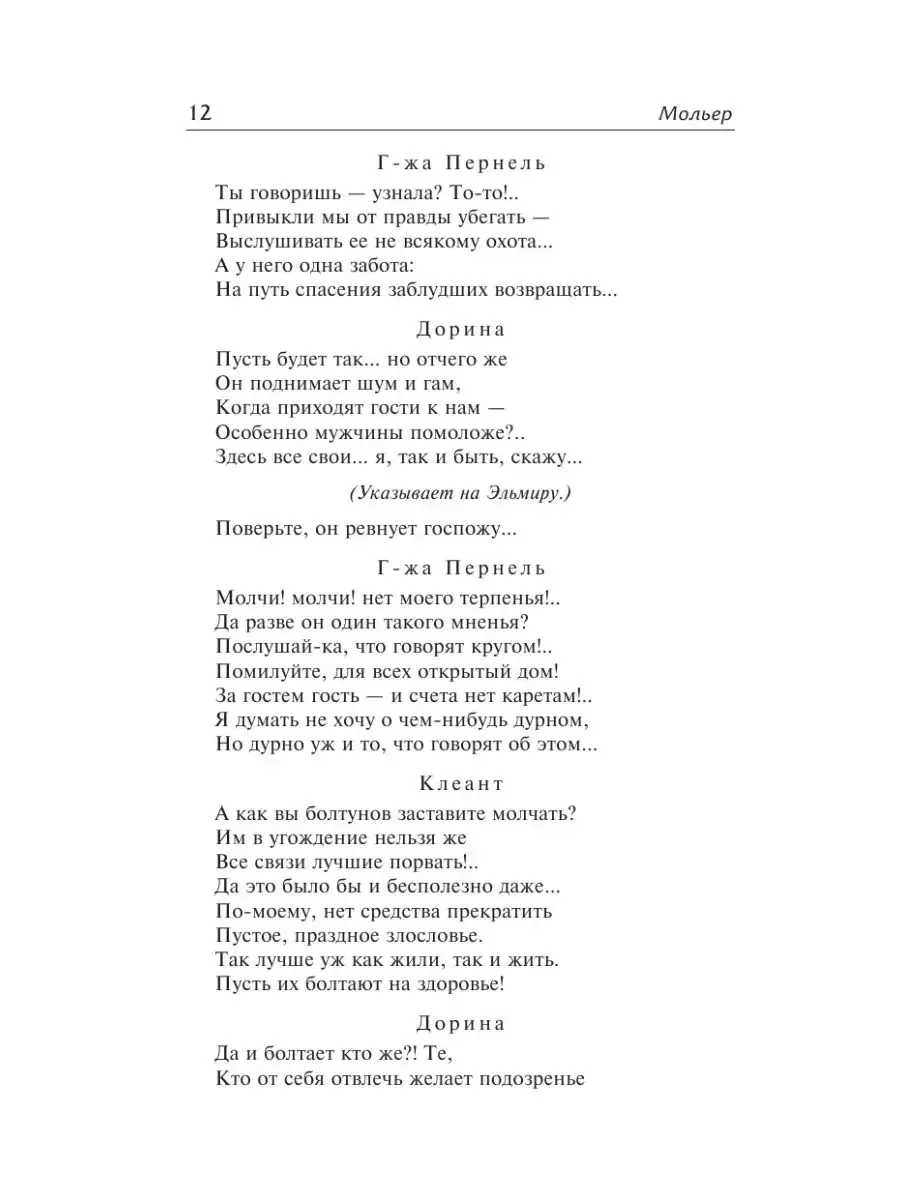 12 Мольер

Г-жа Пернель

Ты говоришь — узнала? То-то!..
Привыкли мы от правды убегать —
Выслушивать ее не всякому охота...
А у него одна забота:
На путь спасения заблудших возвращать...

Дорина

Пусть будет так... но отчего же
Он поднимает шум и гам,
Когда приходят гости к нам —
Особенно мужчины помоложе?..
Здесь все свои... я, так и быть, скажу...

(Указывает на Эльмиру.)

Поверьте, он ревнует госпожу...

Г-жа Пернель

Молчи! молчи! нет моего терпенья!..
Да разве он один такого мненья?
Послушай-ка, что говорят кругом!..
Помилуйте, для всех открытый дом!
За гостем гость — и счета нет каретам!..
Я думать не хочу о чем-нибудь дурном,
Но дурно уж и то, что говорят об этом...

Клеант

А как вы болтунов заставите молчать?
Им в угождение нельзя же
Все связи лучшие порвать!..
Да это было бы и бесполезно даже...
По-моему, нет средства прекратить
Пустое, праздное злословье.
Так лучше уж как жили, так и жить.
Пусть их болтают на здоровье!

Дорина

Да и болтает кто же?! Те,
Кто от себя отвлечь желает подозренье